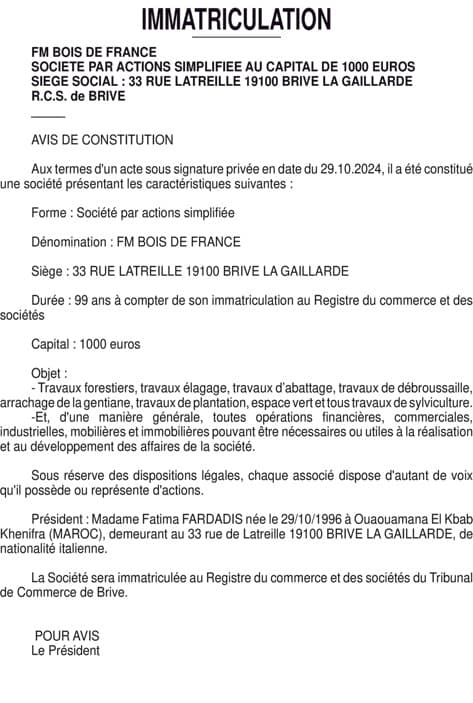 IMMATRICULATION

FM BOIS DE FRANCE
SOCIETE PAR ACTIONS SIMPLIFIEE AU CAPITAL DE 1000 EUROS
SIEGE SOCIAL : 33 RUE LATREILLE 19100 BRIVE LA GAILLARDE
R.C.S. de BRIVE

AVIS DE CONSTITUTION

Aux termes d'un acte sous signature privée en date du 29.10.2024, il a été constitué une société présentant les caractéristiques suivantes :

Forme : Société par actions simplifiée

Dénomination : FM BOIS DE FRANCE

Siège : 33 RUE LATREILLE 19100 BRIVE LA GAILLARDE

Durée : 99 ans à compter de son immatriculation au Registre du commerce et des sociétés

Capital : 1000 euros

Objet :
- Travaux forestiers, travaux élagage, travaux d'abattage, travaux de débroussaille, arrachage de la gentiane, travaux de plantation, espace vert et tous travaux de sylviculture.
-Et, d'une manière générale, toutes opérations financières, commerciales, industrielles, mobilières et immobilières pouvant être nécessaires ou utiles à la réalisation et au développement des affaires de la société.

Sous réserve des dispositions légales, chaque associé dispose d'autant de voix qu'il possède ou représente d'actions.

Président : Madame Fatima FARDADIS née le 29/10/1996 à Ouaouamana El Kbab Khenifra (MAROC), demeurant au 33 rue de Latreille 19100 BRIVE LA GAILLARDE, de nationalité italienne.

La Société sera immatriculée au Registre du commerce et des sociétés du Tribunal de Commerce de Brive.

POUR AVIS
Le Président